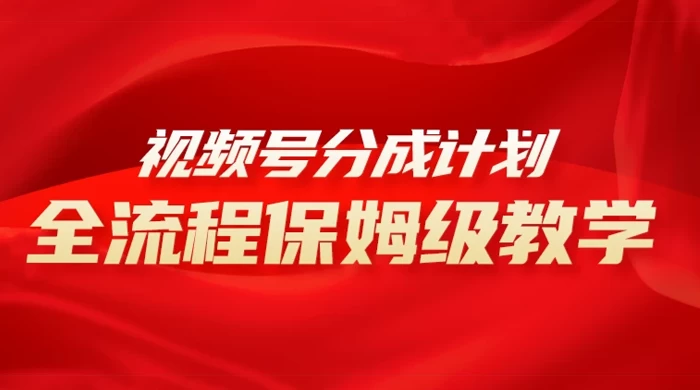 视频号分成计划
全流程保姆级教学